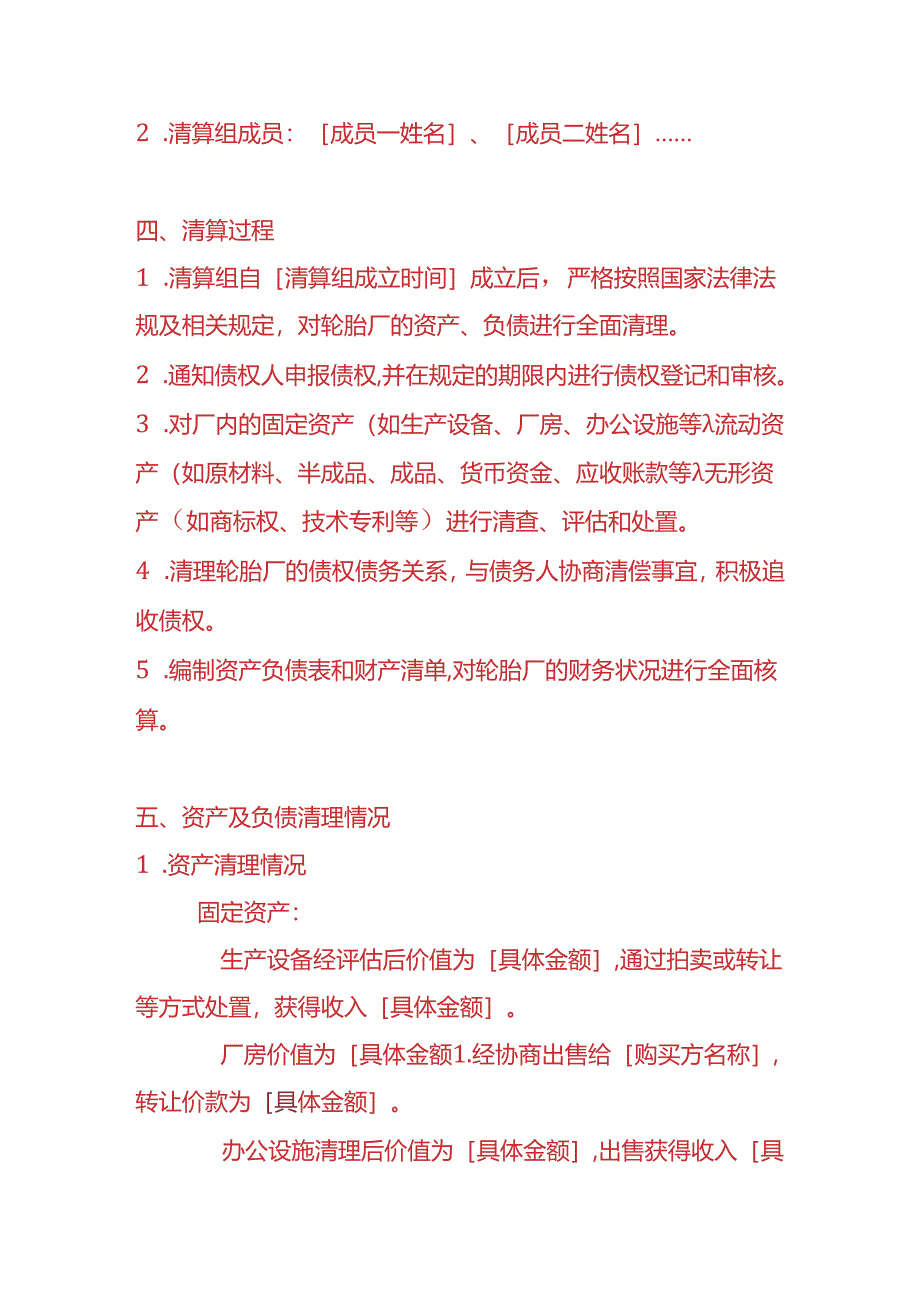 2 .清算组成员：［成员一姓名］、［成员二姓名］......

四、清算过程

1 .清算组自［清算组成立时间］成立后，严格按照国家法律法规及相关规定，对轮胎厂的资产、负债进行全面清理。

2 .通知债权人申报债权,并在规定的期限内进行债权登记和审核。

3 .对厂内的固定资产（如生产设备、厂房、办公设施等λ流动资产（如原材料、半成品、成品、货币资金、应收账款等λ无形资产（如商标权、技术专利等）进行清查、评估和处置。

4 .清理轮胎厂的债权债务关系，与债务人协商清偿事宜，积极追收债权。

5 .编制资产负债表和财产清单,对轮胎厂的财务状况进行全面核算。

五、资产及负债清理情况

1 .资产清理情况

固定资产：

生产设备经评估后价值为［具体金额］,通过拍卖或转让等方式处置，获得收入［具体金额］。

厂房价值为［具体金额1.经协商出售给［购买方名称］，转让价款为［具体金额］。

办公设施清理后价值为［具体金额］,出售获得收入［具